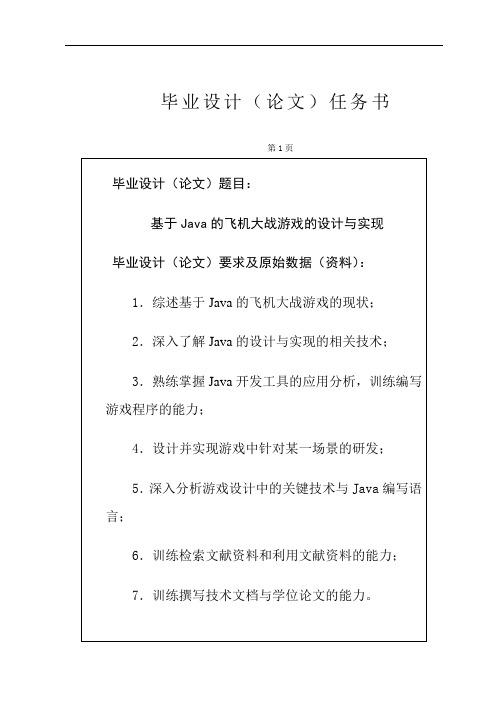 毕业设计（论文）任务书

第1页

毕业设计（论文）题目：

基于Java的飞机大战游戏的设计与实现

毕业设计（论文）要求及原始数据（资料）：

1．综述基于Java的飞机大战游戏的现状；

2．深入了解Java的设计与实现的相关技术；

3．熟练掌握Java开发工具的应用分析，训练编写游戏程序的能力；

4．设计并实现游戏中针对某一场景的研发；

5．深入分析游戏设计中的关键技术与Java编写语言；

6．训练检索文献资料和利用文献资料的能力；

7．训练撰写技术文档与学位论文的能力。